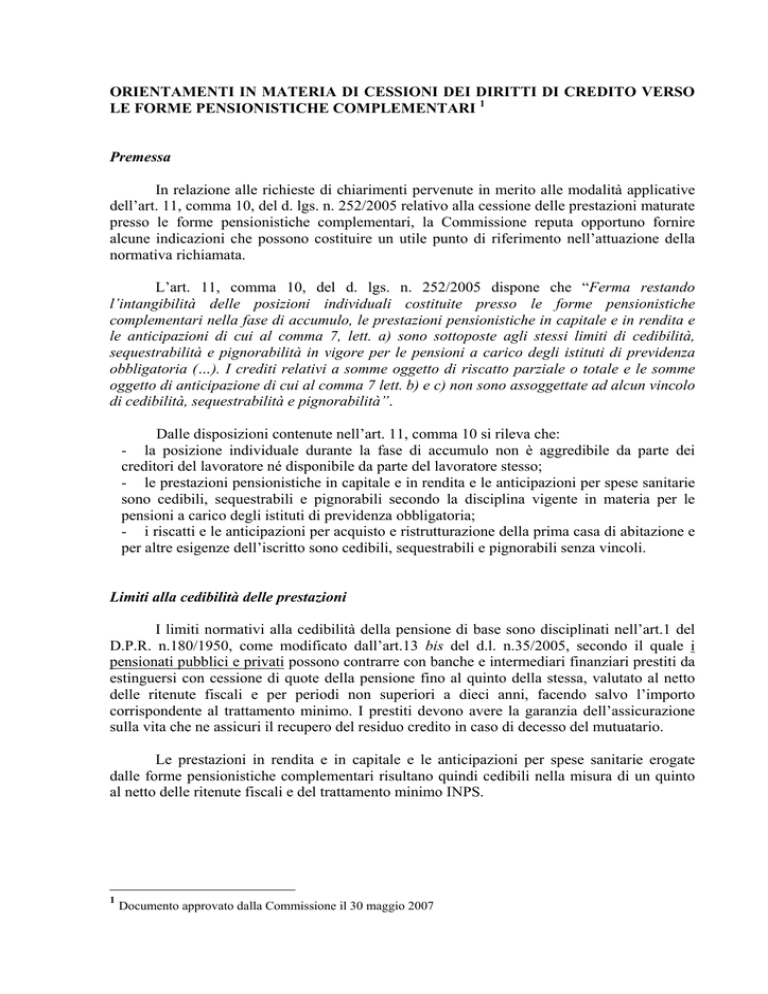 ORIENTAMENTI IN MATERIA DI CESSIONI DEI DIRITTI DI CREDITO VERSO LE FORME PENSIONISTICHE COMPLEMENTARI $^1$

Premessa

In relazione alle richieste di chiarimenti pervenute in merito alle modalità applicative dell'art. 11, comma 10, del d. lgs. n. 252/2005 relativo alla cessione delle prestazioni maturate presso le forme pensionistiche complementari, la Commissione reputa opportuno fornire alcune indicazioni che possono costituire un utile punto di riferimento nell'attuazione della normativa richiamata.

L'art. 11, comma 10, del d. lgs. n. 252/2005 dispone che "Ferma restando l'intangibilità delle posizioni individuali costituite presso le forme pensionistiche complementari nella fase di accumulo, le prestazioni pensionistiche in capitale e in rendita e le anticipazioni di cui al comma 7, lett. a) sono sottoposte agli stessi limiti di cedibilità, sequestrabilità e pignorabilità in vigore per le pensioni a carico degli istituti di previdenza obbligatoria (…). I crediti relativi a somme oggetto di riscatto parziale o totale e le somme oggetto di anticipazione di cui al comma 7 lett. b) e c) non sono assoggettate ad alcun vincolo di cedibilità, sequestrabilità e pignorabilità".

Dalle disposizioni contenute nell'art. 11, comma 10 si rileva che:
- la posizione individuale durante la fase di accumulo non è aggredibile da parte dei creditori del lavoratore né disponibile da parte del lavoratore stesso;
- le prestazioni pensionistiche in capitale e in rendita e le anticipazioni per spese sanitarie sono cedibili, sequestrabili e pignorabili secondo la disciplina vigente in materia per le pensioni a carico degli istituti di previdenza obbligatoria;
- i riscatti e le anticipazioni per acquisto e ristrutturazione della prima casa di abitazione e per altre esigenze dell'iscritto sono cedibili, sequestrabili e pignorabili senza vincoli.

Limiti alla cedibilità delle prestazioni

I limiti normativi alla cedibilità della pensione di base sono disciplinati nell'art.1 del D.P.R. n.180/1950, come modificato dall'art.13 bis del d.l. n.35/2005, secondo il quale i pensionati pubblici e privati possono contrarre con banche e intermediari finanziari prestiti da estinguersi con cessione di quote della pensione fino al quinto della stessa, valutato al netto delle ritenute fiscali e per periodi non superiori a dieci anni, facendo salvo l'importo corrispondente al trattamento minimo. I prestiti devono avere la garanzia dell'assicurazione sulla vita che ne assicuri il recupero del residuo credito in caso di decesso del mutuatario.

Le prestazioni in rendita e in capitale e le anticipazioni per spese sanitarie erogate dalle forme pensionistiche complementari risultano quindi cedibili nella misura di un quinto al netto delle ritenute fiscali e del trattamento minimo INPS.

$^1$ Documento approvato dalla Commissione il 30 maggio 2007